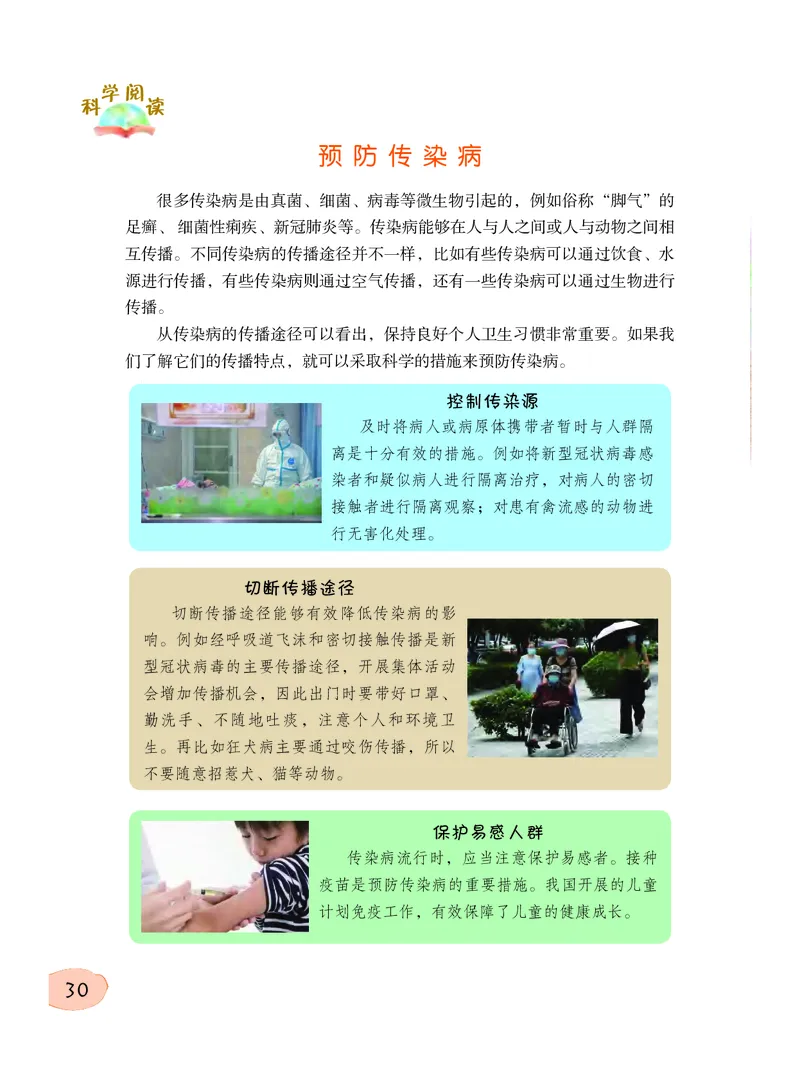 科学阅读

预防传染病

很多传染病是由真菌、细菌、病毒等微生物引起的，例如俗称“脚气”的足癣、细菌性痢疾、新冠肺炎等。传染病能够在人与人之间或人与动物之间相互传播。不同传染病的传播途径并不一样，比如有些传染病可以通过饮食、水源进行传播，有些传染病则通过空气传播，还有一些传染病可以通过生物进行传播。

从传染病的传播途径可以看出，保持良好个人卫生习惯非常重要。如果我们了解它们的传播特点，就可以采取科学的措施来预防传染病。

控制传染源

及时将病人或病原体携带者暂时与人群隔离是十分有效的措施。例如将新型冠状病毒感染者和疑似病人进行隔离治疗，对病人的密切接触者进行隔离观察；对患有禽流感的动物进行无害化处理。

切断传播途径

切断传播途径能够有效降低传染病的影响。例如经呼吸道飞沫和密切接触传播是新型冠状病毒的主要传播途径，开展集体活动会增加传播机会，因此出门时要带好口罩、勤洗手、不随地吐痰，注意个人和环境卫生。再比如狂犬病主要通过咬伤传播，所以不要随意招惹犬、猫等动物。

保护易感人群

传染病流行时，应当注意保护易感者。接种疫苗是预防传染病的重要措施。我国开展的儿童计划免疫工作，有效保障了儿童的健康成长。

30